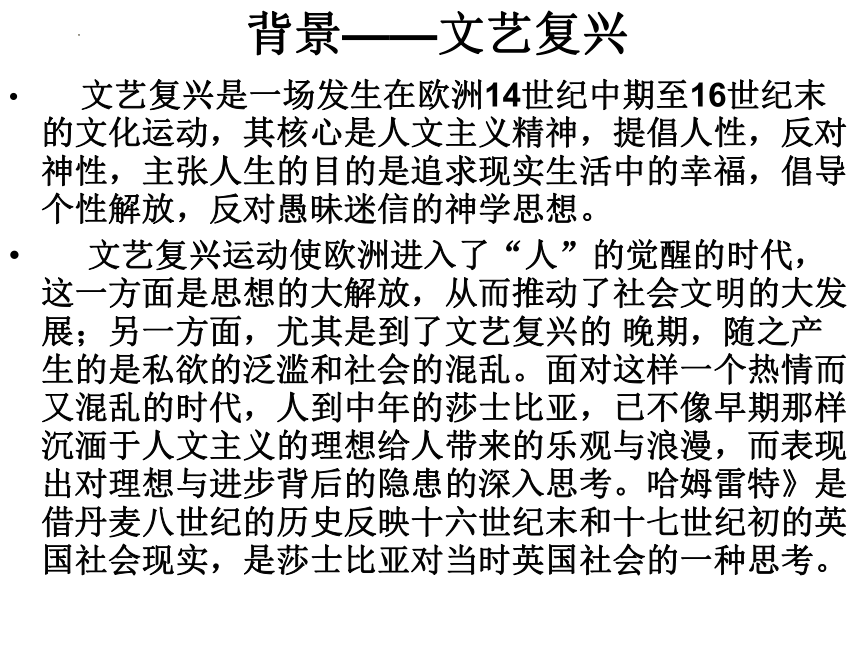 背景——文艺复兴

• 文艺复兴是一场发生在欧洲14世纪中期至16世纪末的文化运动，其核心是人文主义精神，提倡人性，反对神性，主张人生的目的是追求现实生活中的幸福，倡导个性解放，反对愚昧迷信的神学思想。

• 文艺复兴运动使欧洲进入了“人”的觉醒的时代，这一方面是思想的大解放，从而推动了社会文明的大发展；另一方面，尤其是到了文艺复兴的 晚期，随之产生的是私欲的泛滥和社会的混乱。面对这样一个热情而又混乱的时代，人到中年的莎士比亚，已不像早期那样沉湎于人文主义的理想给人带来的乐观与浪漫，而表现出对理想与进步背后的隐患的深入思考。哈姆雷特》是借丹麦八世纪的历史反映十六世纪末和十七世纪初的英国社会现实，是莎士比亚对当时英国社会的一种思考。